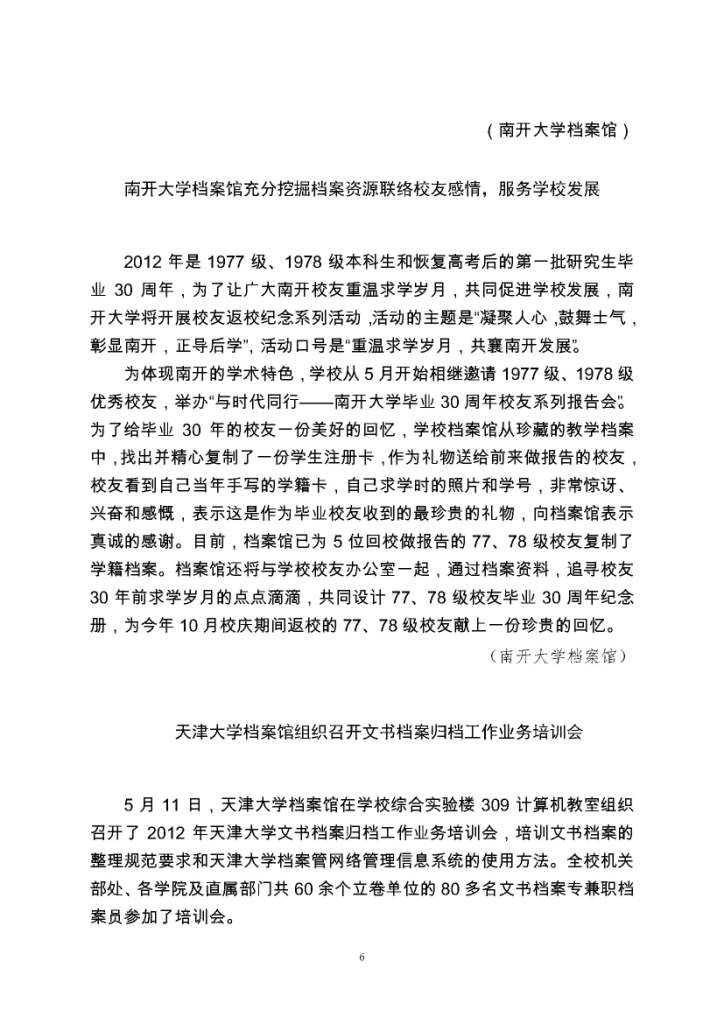 （南开大学档案馆）

南开大学档案馆充分挖掘档案资源联络校友感情，服务学校发展

2012 年是 1977 级、1978 级本科生和恢复高考后的第一批研究生毕业 30 周年，为了让广大南开校友重温求学岁月，共同促进学校发展，南开大学将开展校友返校纪念系列活动，活动的主题是“凝聚人心，鼓舞士气，彰显南开，正导后学”，活动口号是“重温求学岁月，共襄南开发展”。

为体现南开的学术特色，学校从 5 月开始相继邀请 1977 级、1978 级优秀校友，举办“与时代同行——南开大学毕业 30 周年校友系列报告会”。为了给毕业 30 年的校友一份美好的回忆，学校档案馆从珍藏的教学档案中，找出并精心复制了一份学生注册卡，作为礼物送给前来做报告的校友，校友看到自己当年手写的学籍卡，自己求学时的照片和学号，非常惊讶、兴奋和感慨，表示这是作为毕业校友收到的最珍贵的礼物，向档案馆表示真诚的感谢。目前，档案馆已为 5 位回校做报告的 77、78 级校友复制了学籍档案。档案馆还将与学校校友办公室一起，通过档案资料，追寻校友 30 年前求学岁月的点点滴滴，共同设计 77、78 级校友毕业 30 周年纪念册，为今年 10 月校庆期间返校的 77、78 级校友献上一份珍贵的回忆。

（南开大学档案馆）

天津大学档案馆组织召开文书档案归档工作业务培训会

5 月 11 日，天津大学档案馆在学校综合实验楼 309 计算机教室组织召开了 2012 年天津大学文书档案归档工作业务培训会，培训文书档案的整理规范要求和天津大学档案管网络管理信息系统的使用方法。全校机关部处、各学院及直属部门共 60 余个立卷单位的 80 多名文书档案专兼职档案员参加了培训会。

6